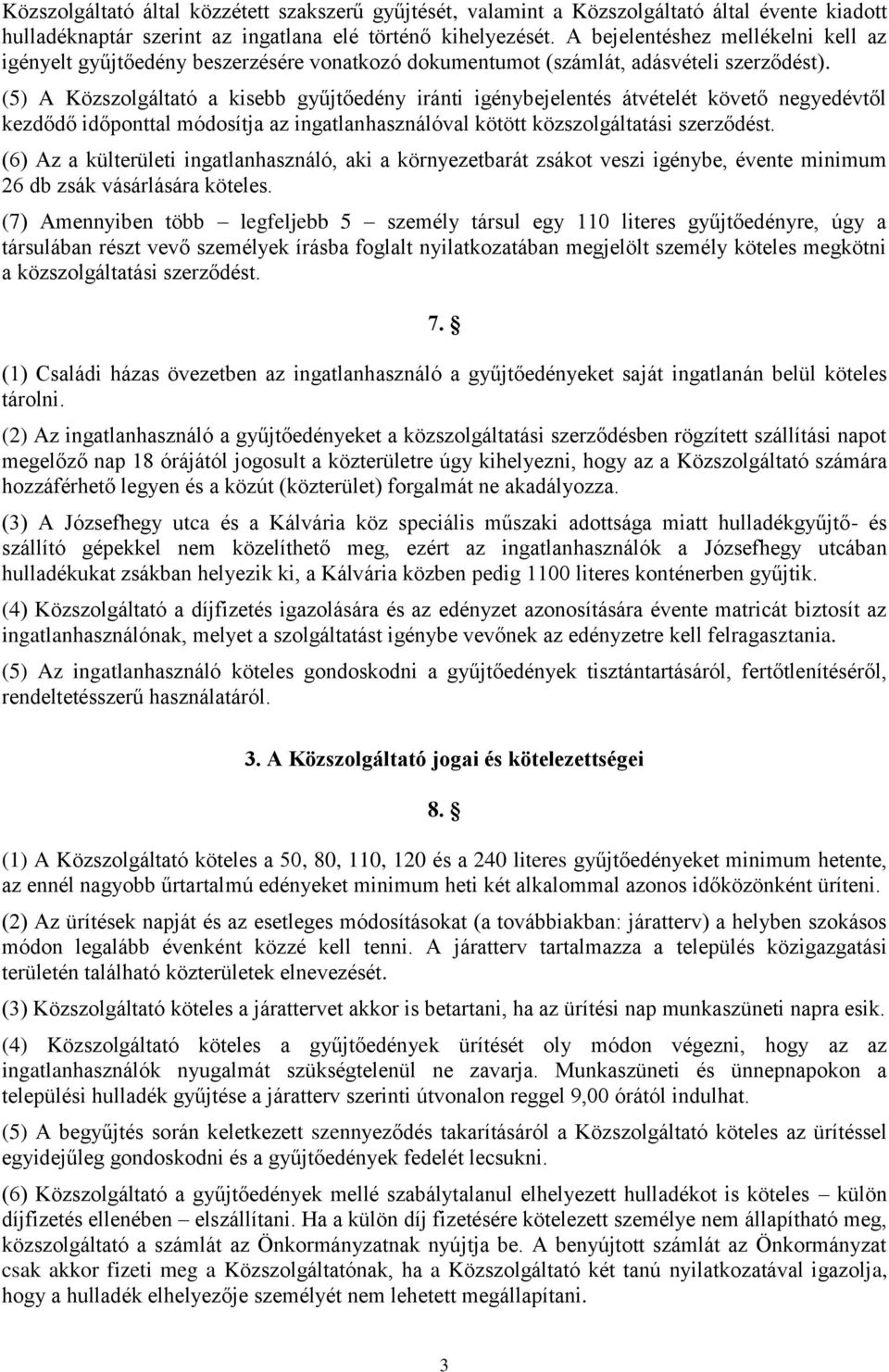 Közszolgáltató által közzétett szakszerű gyűjtését, valamint a Közszolgáltató által évente kiadott hulladéknaptár szerint az ingatlana elé történő kihelyezését. A bejelentéshez mellékelni kell az igényelt gyűjtőedény beszerzésére vonatkozó dokumentumot (számlát, adásvételi szerződést).

(5) A Közszolgáltató a kisebb gyűjtőedény iránti igénybejelentés átvételét követő negyedévtől kezdődő időponttal módosítja az ingatlanhasználóval kötött közszolgáltatási szerződést.

(6) Az a külterületi ingatlanhasználó, aki a környezetbarát zsákot veszi igénybe, évente minimum 26 db zsák vásárlására köteles.

(7) Amennyiben több – legfeljebb 5 – személy társul egy 110 literes gyűjtőedényre, úgy a társulában részt vevő személyek írásba foglalt nyilatkozatában megjelölt személy köteles megkötni a közszolgáltatási szerződést.

7. §

(1) Családi házas övezetben az ingatlanhasználó a gyűjtőedényeket saját ingatlanán belül köteles tárolni.

(2) Az ingatlanhasználó a gyűjtőedényeket a közszolgáltatási szerződésben rögzített szállítási napot megelőző nap 18 órájától jogosult a közterületre úgy kihelyezni, hogy az a Közszolgáltató számára hozzáférhető legyen és a közút (közterület) forgalmát ne akadályozza.

(3) A Józsefhegy utca és a Kálvária köz speciális műszaki adottsága miatt hulladékgyűjtő- és szállító gépekkel nem közelíthető meg, ezért az ingatlanhasználók a Józsefhegy utcában hulladékukat zsákban helyezik ki, a Kálvária közben pedig 1100 literes konténerben gyűjtik.

(4) Közszolgáltató a díjfizetés igazolására és az edényzet azonosítására évente matricát biztosít az ingatlanhasználónak, melyet a szolgáltatást igénybe vevőnek az edényzetre kell felragasztania.

(5) Az ingatlanhasználó köteles gondoskodni a gyűjtőedények tisztántartásáról, fertőtlenítéséről, rendeltetésszerű használatáról.

3. A Közszolgáltató jogai és kötelezettségei

8. §

(1) A Közszolgáltató köteles a 50, 80, 110, 120 és a 240 literes gyűjtőedényeket minimum hetente, az ennél nagyobb űrtartalmú edényeket minimum heti két alkalommal azonos időközönként üríteni.

(2) Az ürítések napját és az esetleges módosításokat (a továbbiakban: járatterv) a helyben szokásos módon legalább évenként közzé kell tenni. A járatterv tartalmazza a település közigazgatási területén található közterületek elnevezését.

(3) Közszolgáltató köteles a járattervet akkor is betartani, ha az ürítési nap munkaszüneti napra esik.

(4) Közszolgáltató köteles a gyűjtőedények ürítését oly módon végezni, hogy az az ingatlanhasználók nyugalmát szükségtelenül ne zavarja. Munkaszüneti és ünnepnapokon a települési hulladék gyűjtése a járatterv szerinti útvonalon reggel 9,00 órától indulhat.

(5) A begyűjtés során keletkezett szennyeződés takarításáról a Közszolgáltató köteles az ürítéssel egyidejűleg gondoskodni és a gyűjtőedények fedelét lecsukni.

(6) Közszolgáltató a gyűjtőedények mellé szabálytalanul elhelyezett hulladékot is köteles – külön díjfizetés ellenében – elszállítani. Ha a külön díj fizetésére kötelezett személye nem állapítható meg, közszolgáltató a számlát az Önkormányzatnak nyújtja be. A benyújtott számlát az Önkormányzat csak akkor fizeti meg a Közszolgáltatónak, ha a Közszolgáltató két tanú nyilatkozatával igazolja, hogy a hulladék elhelyezője személyét nem lehetett megállapítani.

3